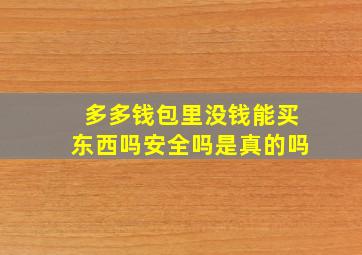 多多钱包里没钱能买东西吗安全吗是真的吗